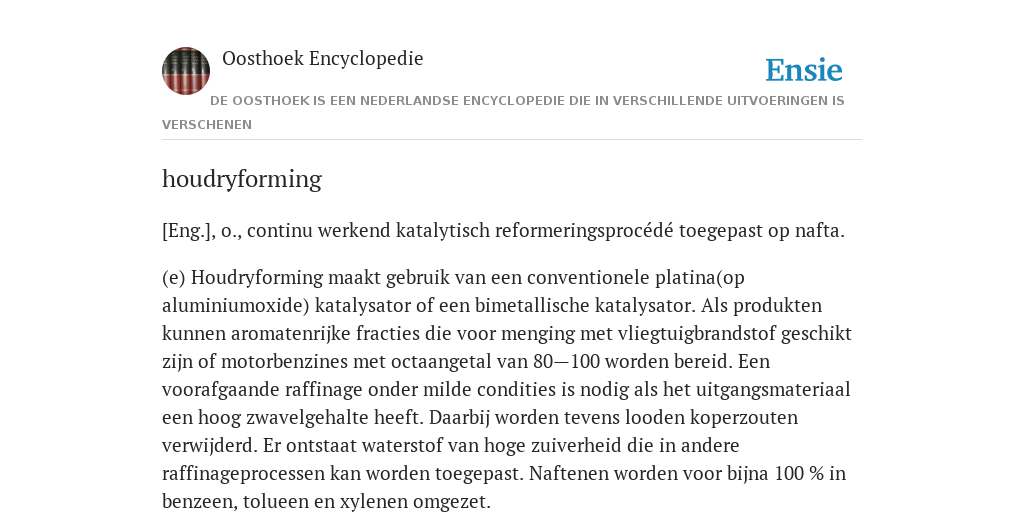 Oosthoek Encyclopedie

Ensie

DE OOSTHOEK IS EEN NEDERLANDSE ENCYCLOPEDIE DIE IN VERSCHILLENDE UITVOERINGEN IS VERSCHENEN

houdryforming

[Eng.], o., continu werkend katalytisch reformeringsprocédé toegepast op nafta.

(e) Houdryforming maakt gebruik van een conventionele platina(op aluminiumoxide) katalysator of een bimetallische katalysator. Als produkten kunnen aromatenrijke fracties die voor menging met vliegtuigbrandstof geschikt zijn of motorbenzines met octaangetal van 80—100 worden bereid. Een voorafgaande raffinage onder milde condities is nodig als het uitgangsmateriaal een hoog zwavelgehalte heeft. Daarbij worden tevens looden koperzouten verwijderd. Er ontstaat waterstof van hoge zuiverheid die in andere raffinageprocessen kan worden toegepast. Naftenen worden voor bijna 100 % in benzeen, tolueen en xylenen omgezet.